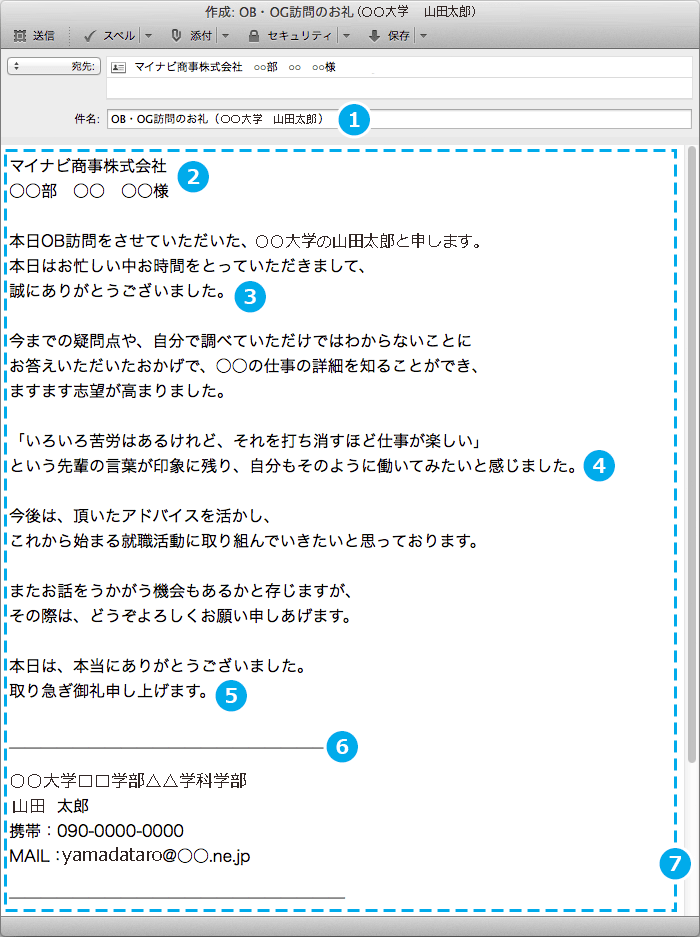 作成: OB・OG訪問のお礼（○○大学　山田太郎）

送信　スペル　添付　セキュリティ　保存

宛先:　マイナビ商事株式会社　○○部　○○　○○様

件名:　OB・OG訪問のお礼（○○大学　山田太郎）　1

マイナビ商事株式会社　2
○○部　○○　○○様

本日OB訪問をさせていただいた、○○大学の山田太郎と申します。
本日はお忙しい中お時間をとっていただきまして、
誠にありがとうございました。　3

今までの疑問点や、自分で調べていただけではわからないことに
お答えいただいたおかげで、○○の仕事の詳細を知ることができ、
ますます志望が高まりました。

「いろいろ苦労はあるけれど、それを打ち消すほど仕事が楽しい」
という先輩の言葉が印象に残り、自分もそのように働いてみたいと感じました。　4

今後は、頂いたアドバイスを活かし、
これから始まる就職活動に取り組んでいきたいと思っております。

またお話をうかがう機会もあるかと存じますが、
その際は、どうぞよろしくお願い申しあげます。

本日は、本当にありがとうございました。
取り急ぎ御礼申し上げます。　5

6

○○大学□□学部△△学科学部
山田　太郎
携帯：090-0000-0000
MAIL：yamadataro@○○.ne.jp

7